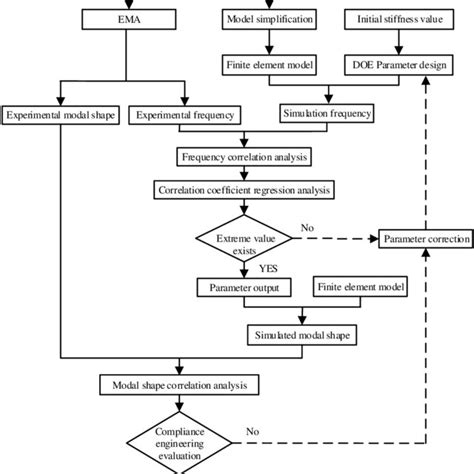 EMA
Model simplification
Initial stiffness value
Finite element model
DOE Parameter design
Experimental modal shape
Experimental frequency
Simulation frequency
Frequency correlation analysis
Correlation coefficient regression analysis
Extreme value exists
No
Parameter correction
YES
Parameter output
Finite element model
Simulated modal shape
Modal shape correlation analysis
Compliance engineering evaluation
No